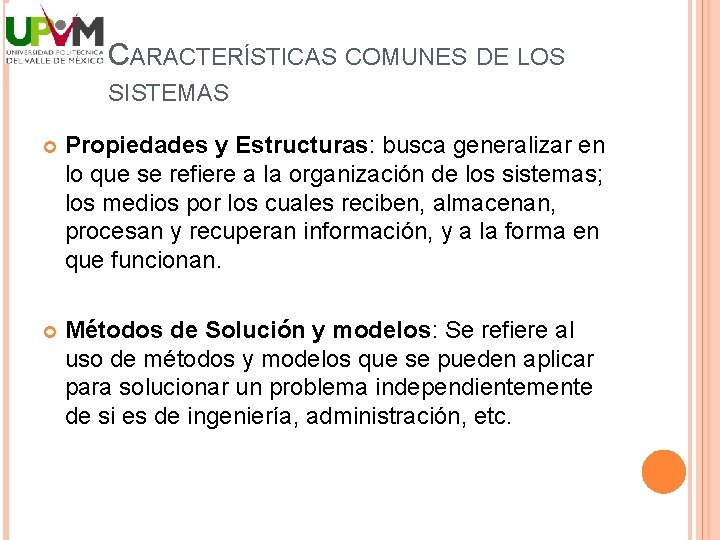 UPVM
UNIVERSIDAD POLITÉCNICA DEL VALLE DE MÉXICO

CARACTERÍSTICAS COMUNES DE LOS SISTEMAS

Propiedades y Estructuras: busca generalizar en lo que se refiere a la organización de los sistemas; los medios por los cuales reciben, almacenan, procesan y recuperan información, y a la forma en que funcionan.

Métodos de Solución y modelos: Se refiere al uso de métodos y modelos que se pueden aplicar para solucionar un problema independientemente de si es de ingeniería, administración, etc.